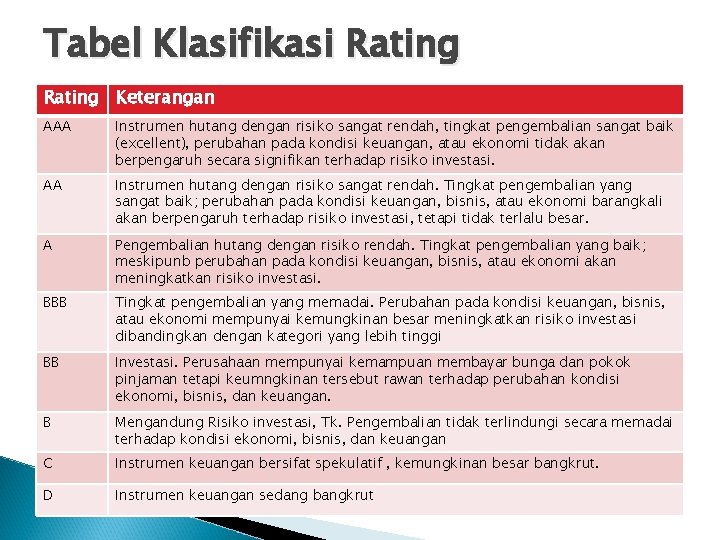 Tabel Klasifikasi Rating

| Rating | Keterangan |
|---|---|
| AAA | Instrumen hutang dengan risiko sangat rendah, tingkat pengembalian sangat baik (excellent), perubahan pada kondisi keuangan, atau ekonomi tidak akan berpengaruh secara signifikan terhadap risiko investasi. |
| AA | Instrumen hutang dengan risiko sangat rendah. Tingkat pengembalian yang sangat baik; perubahan pada kondisi keuangan, bisnis, atau ekonomi barangkali akan berpengaruh terhadap risiko investasi, tetapi tidak terlalu besar. |
| A | Pengembalian hutang dengan risiko rendah. Tingkat pengembalian yang baik; meskipunb perubahan pada kondisi keuangan, bisnis, atau ekonomi akan meningkatkan risiko investasi. |
| BBB | Tingkat pengembalian yang memadai. Perubahan pada kondisi keuangan, bisnis, atau ekonomi mempunyai kemungkinan besar meningkatkan risiko investasi dibandingkan dengan kategori yang lebih tinggi |
| BB | Investasi. Perusahaan mempunyai kemampuan membayar bunga dan pokok pinjaman tetapi keumngkinan tersebut rawan terhadap perubahan kondisi ekonomi, bisnis, dan keuangan. |
| B | Mengandung Risiko investasi, Tk. Pengembalian tidak terlindungi secara memadai terhadap kondisi ekonomi, bisnis, dan keuangan |
| C | Instrumen keuangan bersifat spekulatif , kemungkinan besar bangkrut. |
| D | Instrumen keuangan sedang bangkrut |